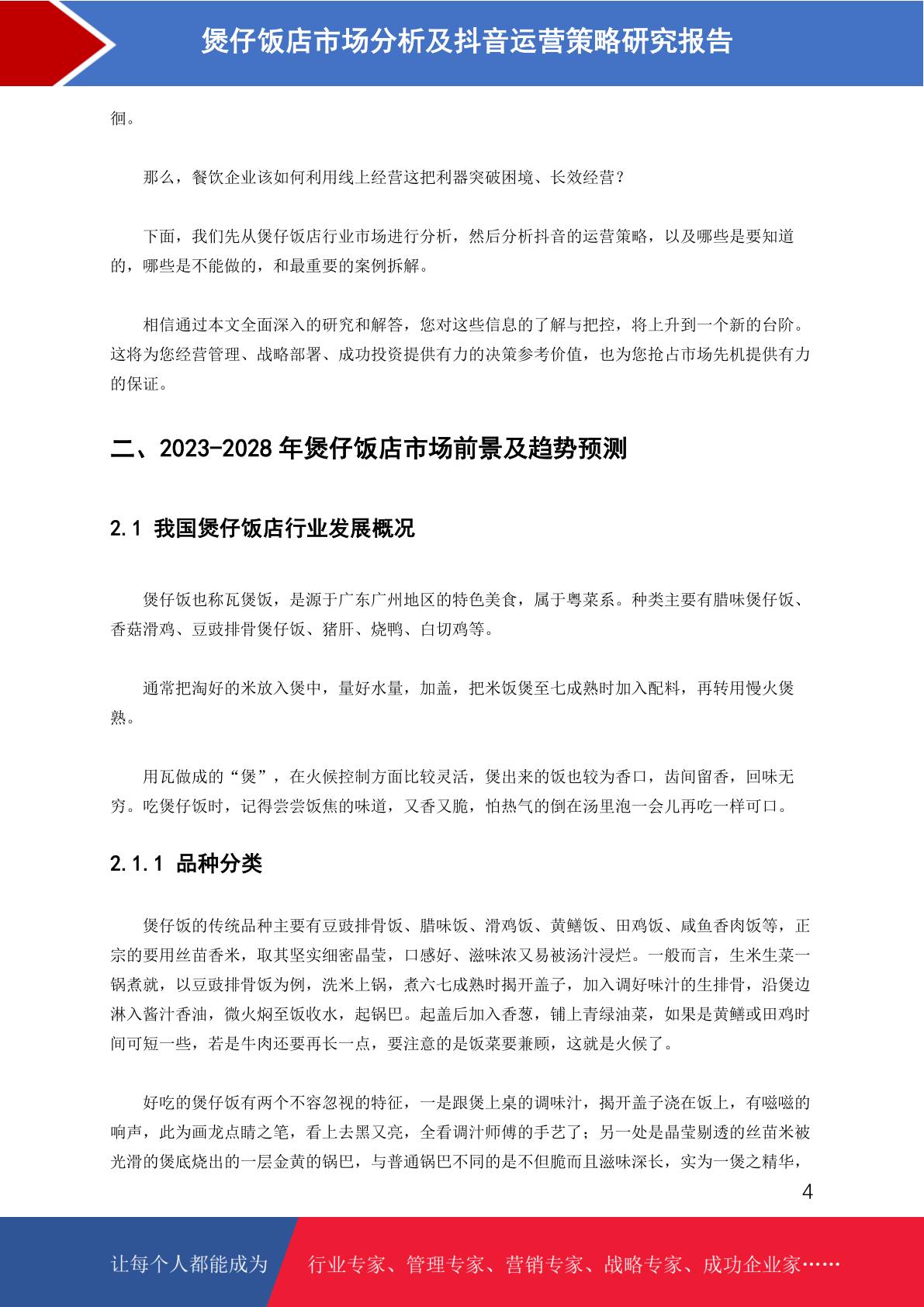 煲仔饭店市场分析及抖音运营策略研究报告

徊。

那么，餐饮企业该如何利用线上经营这把利器突破困境、长效经营？

下面，我们先从煲仔饭店行业市场进行分析，然后分析抖音的运营策略，以及哪些是要知道的，哪些是不能做的，和最重要的案例拆解。

相信通过本文全面深入的研究和解答，您对这些信息的了解与把控，将上升到一个新的台阶。这将为您经营管理、战略部署、成功投资提供有力的决策参考价值，也为您抢占市场先机提供有力的保证。

二、2023-2028 年煲仔饭店市场前景及趋势预测

2.1 我国煲仔饭店行业发展概况

煲仔饭也称瓦煲饭，是源于广东广州地区的特色美食，属于粤菜系。种类主要有腊味煲仔饭、香菇滑鸡、豆豉排骨煲仔饭、猪肝、烧鸭、白切鸡等。

通常把淘好的米放入煲中，量好水量，加盖，把米饭煲至七成熟时加入配料，再转用慢火煲熟。

用瓦做成的“煲”，在火候控制方面比较灵活，煲出来的饭也较为香口，齿间留香，回味无穷。吃煲仔饭时，记得尝尝饭焦的味道，又香又脆，怕热气的倒在汤里泡一会儿再吃一样可口。

2.1.1 品种分类

煲仔饭的传统品种主要有豆豉排骨饭、腊味饭、滑鸡饭、黄鳝饭、田鸡饭、咸鱼香肉饭等，正宗的要用丝苗香米，取其坚实细密晶莹，口感好、滋味浓又易被汤汁浸烂。一般而言，生米生菜一锅煮就，以豆豉排骨饭为例，洗米上锅，煮六七成熟时揭开盖子，加入调好味汁的生排骨，沿煲边淋入酱汁香油，微火焖至饭收水，起锅巴。起盖后加入香葱，铺上青绿油菜，如果是黄鳝或田鸡时间可短一些，若是牛肉还要再长一点，要注意的是饭菜要兼顾，这就是火候了。

好吃的煲仔饭有两个不容忽视的特征，一是跟煲上桌的调味汁，揭开盖子浇在饭上，有嗞嗞的响声，此为画龙点睛之笔，看上去黑又亮，全看调汁师傅的手艺了；另一处是晶莹剔透的丝苗米被光滑的煲底烧出的一层金黄的锅巴，与普通锅巴不同的是不但脆而且滋味深长，实为一煲之精华，

4

让每个人都能成为 行业专家、管理专家、营销专家、战略专家、成功企业家……